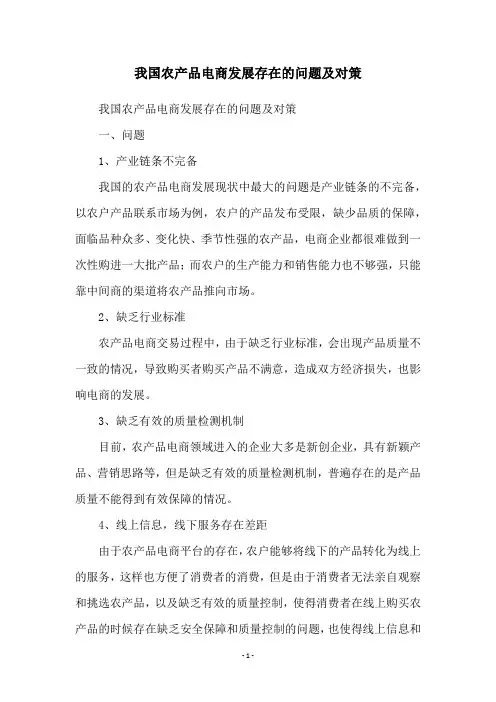 我国农产品电商发展存在的问题及对策

我国农产品电商发展存在的问题及对策

一、问题

1、产业链条不完备

我国的农产品电商发展现状中最大的问题是产业链条的不完备，以农户产品联系市场为例，农户的产品发布受限，缺少品质的保障，面临品种众多、变化快、季节性强的农产品，电商企业都很难做到一次性购进一大批产品；而农户的生产能力和销售能力也不够强，只能靠中间商的渠道将农产品推向市场。

2、缺乏行业标准

农产品电商交易过程中，由于缺乏行业标准，会出现产品质量不一致的情况，导致购买者购买产品不满意，造成双方经济损失，也影响电商的发展。

3、缺乏有效的质量检测机制

目前，农产品电商领域进入的企业大多是新创企业，具有新颖产品、营销思路等，但是缺乏有效的质量检测机制，普遍存在的是产品质量不能得到有效保障的情况。

4、线上信息，线下服务存在差距

由于农产品电商平台的存在，农户能够将线下的产品转化为线上的服务，这样也方便了消费者的消费，但是由于消费者无法亲自观察和挑选农产品，以及缺乏有效的质量控制，使得消费者在线上购买农产品的时候存在缺乏安全保障和质量控制的问题，也使得线上信息和

- 1 -